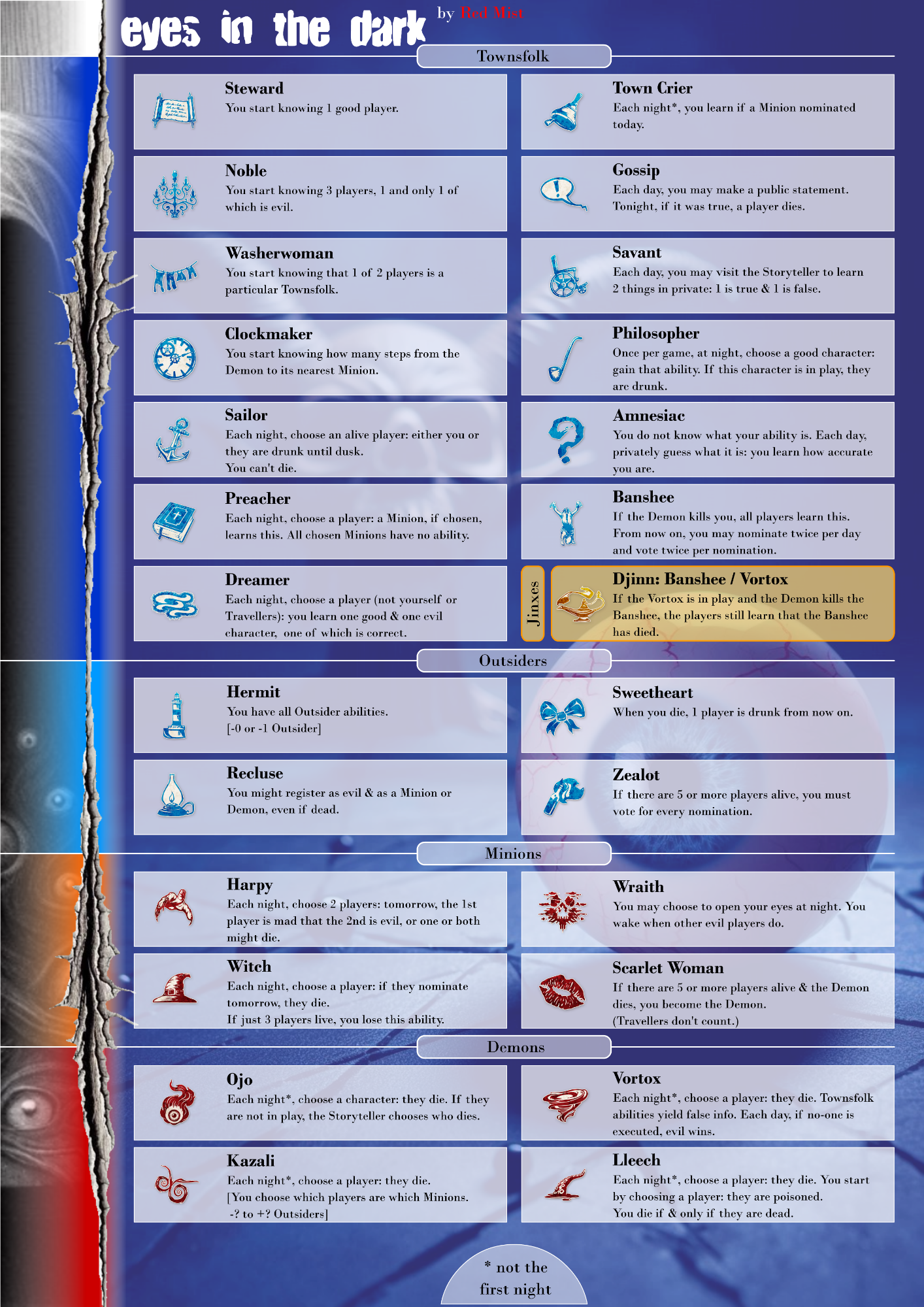 eyes in the dark

by Red Mist

Townsfolk

Steward
You start knowing 1 good player.

Noble
You start knowing 3 players, 1 and only 1 of which is evil.

Washerwoman
You start knowing that 1 of 2 players is a particular Townsfolk.

Clockmaker
You start knowing how many steps from the Demon to its nearest Minion.

Sailor
Each night, choose an alive player: either you or they are drunk until dusk.
You can't die.

Preacher
Each night, choose a player: a Minion, if chosen, learns this. All chosen Minions have no ability.

Dreamer
Each night, choose a player (not yourself or Travellers): you learn one good & one evil character, one of which is correct.

Town Crier
Each night*, you learn if a Minion nominated today.

Gossip
Each day, you may make a public statement. Tonight, if it was true, a player dies.

Savant
Each day, you may visit the Storyteller to learn 2 things in private: 1 is true & 1 is false.

Philosopher
Once per game, at night, choose a good character: gain that ability. If this character is in play, they are drunk.

Amnesiac
You do not know what your ability is. Each day, privately guess what it is: you learn how accurate you are.

Banshee
If the Demon kills you, all players learn this. From now on, you may nominate twice per day and vote twice per nomination.

Jinxes

Djinn: Banshee / Vortox
If the Vortox is in play and the Demon kills the Banshee, the players still learn that the Banshee has died.

Outsiders

Hermit
You have all Outsider abilities.
[-0 or -1 Outsider]

Recluse
You might register as evil & as a Minion or Demon, even if dead.

Sweetheart
When you die, 1 player is drunk from now on.

Zealot
If there are 5 or more players alive, you must vote for every nomination.

Minions

Harpy
Each night, choose 2 players: tomorrow, the 1st player is mad that the 2nd is evil, or one or both might die.

Witch
Each night, choose a player: if they nominate tomorrow, they die.
If just 3 players live, you lose this ability.

Wraith
You may choose to open your eyes at night. You wake when other evil players do.

Scarlet Woman
If there are 5 or more players alive & the Demon dies, you become the Demon.
(Travellers don't count.)

Demons

Ojo
Each night*, choose a character: they die. If they are not in play, the Storyteller chooses who dies.

Kazali
Each night*, choose a player: they die.
[You choose which players are which Minions.
-? to +? Outsiders]

Vortox
Each night*, choose a player: they die. Townsfolk abilities yield false info. Each day, if no-one is executed, evil wins.

Lleech
Each night*, choose a player: they die. You start by choosing a player: they are poisoned.
You die if & only if they are dead.

* not the first night